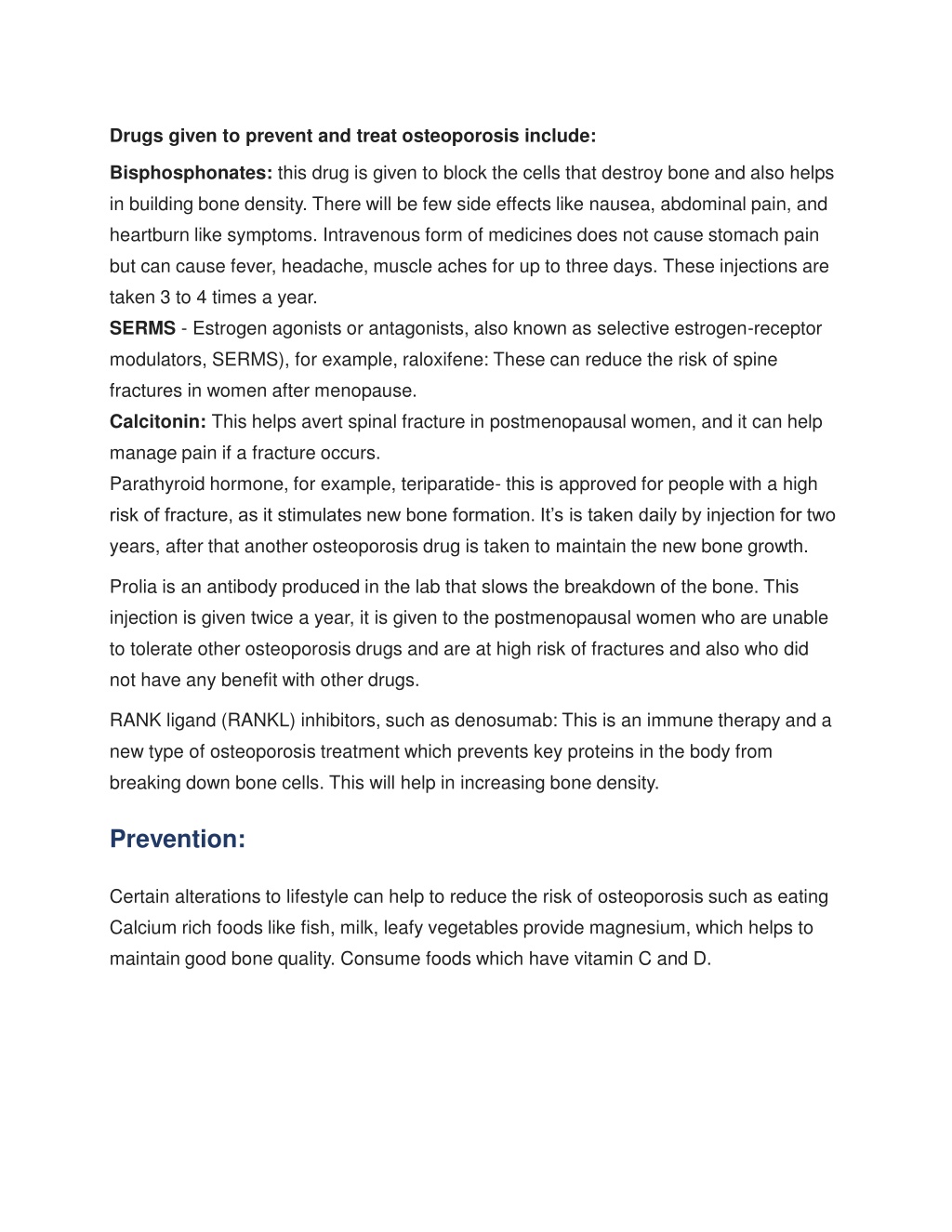 Drugs given to prevent and treat osteoporosis include:

Bisphosphonates: this drug is given to block the cells that destroy bone and also helps in building bone density. There will be few side effects like nausea, abdominal pain, and heartburn like symptoms. Intravenous form of medicines does not cause stomach pain but can cause fever, headache, muscle aches for up to three days. These injections are taken 3 to 4 times a year.
SERMS - Estrogen agonists or antagonists, also known as selective estrogen-receptor modulators, SERMS), for example, raloxifene: These can reduce the risk of spine fractures in women after menopause.
Calcitonin: This helps avert spinal fracture in postmenopausal women, and it can help manage pain if a fracture occurs.
Parathyroid hormone, for example, teriparatide- this is approved for people with a high risk of fracture, as it stimulates new bone formation. It's is taken daily by injection for two years, after that another osteoporosis drug is taken to maintain the new bone growth.

Prolia is an antibody produced in the lab that slows the breakdown of the bone. This injection is given twice a year, it is given to the postmenopausal women who are unable to tolerate other osteoporosis drugs and are at high risk of fractures and also who did not have any benefit with other drugs.

RANK ligand (RANKL) inhibitors, such as denosumab: This is an immune therapy and a new type of osteoporosis treatment which prevents key proteins in the body from breaking down bone cells. This will help in increasing bone density.

Prevention:

Certain alterations to lifestyle can help to reduce the risk of osteoporosis such as eating Calcium rich foods like fish, milk, leafy vegetables provide magnesium, which helps to maintain good bone quality. Consume foods which have vitamin C and D.